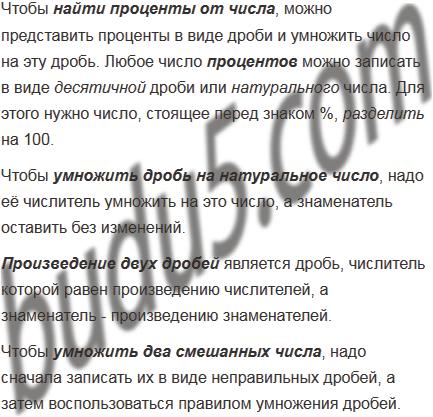 Чтобы найти проценты от числа, можно представить проценты в виде дроби и умножить число на эту дробь. Любое число процентов можно записать в виде десятичной дроби или натурального числа. Для этого нужно число, стоящее перед знаком %, разделить на 100.

Чтобы умножить дробь на натуральное число, надо её числитель умножить на это число, а знаменатель оставить без изменений.

Произведение двух дробей является дробь, числитель которой равен произведению числителей, а знаменатель - произведению знаменателей.

Чтобы умножить два смешанных числа, надо сначала записать их в виде неправильных дробей, а затем воспользоваться правилом умножения дробей.

budu5.com